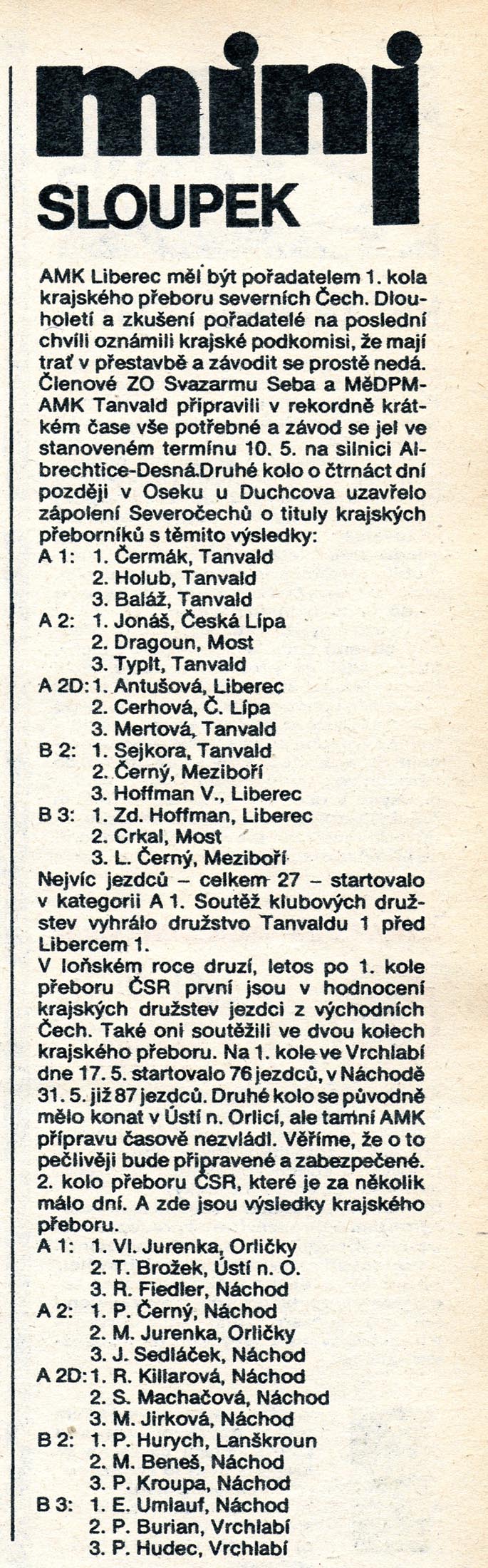 mini
SLOUPEK

AMK Liberec měl být pořadatelem 1. kola krajského přeboru severních Čech. Dlouholetí a zkušení pořadatelé na poslední chvíli oznámili krajské podkomisi, že mají trať v přestavbě a závodit se prostě nedá. Členové ZO Svazarmu Seba a MěDPM-AMK Tanvald připravili v rekordně krátkém čase vše potřebné a závod se jel ve stanoveném termínu 10. 5. na silnici Albrechtice-Desná.Druhé kolo o čtrnáct dní později v Oseku u Duchcova uzavřelo zápolení Severočechů o tituly krajských přeborníků s těmito výsledky:
A 1: 1. Čermák, Tanvald
2. Holub, Tanvald
3. Baláž, Tanvald
A 2: 1. Jonáš, Česká Lípa
2. Dragoun, Most
3. Typlt, Tanvald
A 2D: 1. Antušová, Liberec
2. Cerhová, Č. Lípa
3. Mertová, Tanvald
B 2: 1. Sejkora, Tanvald
2. Černý, Meziboří
3. Hoffman V., Liberec
B 3: 1. Zd. Hoffman, Liberec
2. Crkal, Most
3. L. Černý, Meziboří
Nejvíc jezdců – celkem 27 – startovalo v kategorii A 1. Soutěž klubových družstev vyhrálo družstvo Tanvaldu 1 před Libercem 1.
V loňském roce druzí, letos po 1. kole přeboru ČSR první jsou v hodnocení krajských družstev jezdci z východních Čech. Také oni soutěžili ve dvou kolech krajského přeboru. Na 1. kole ve Vrchlabí dne 17. 5. startovalo 76 jezdců, v Náchodě 31. 5. již 87 jezdců. Druhé kolo se původně mělo konat v Ústí n. Orlicí, ale tamní AMK přípravu časově nezvládl. Věříme, že o to pečlivěji bude připravené a zabezpečené. 2. kolo přeboru ČSR, které je za několik málo dní. A zde jsou výsledky krajského přeboru.
A 1: 1. Vl. Jurenka, Orličky
2. T. Brožek, Ústí n. O.
3. R. Fiedler, Náchod
A 2: 1. P. Černý, Náchod
2. M. Jurenka, Orličky
3. J. Sedláček, Náchod
A 2D: 1. R. Killarová, Náchod
2. S. Machačová, Náchod
3. M. Jirková, Náchod
B 2: 1. P. Hurych, Lanškroun
2. M. Beneš, Náchod
3. P. Kroupa, Náchod
B 3: 1. E. Umlauf, Náchod
2. P. Burian, Vrchlabí
3. P. Hudec, Vrchlabí